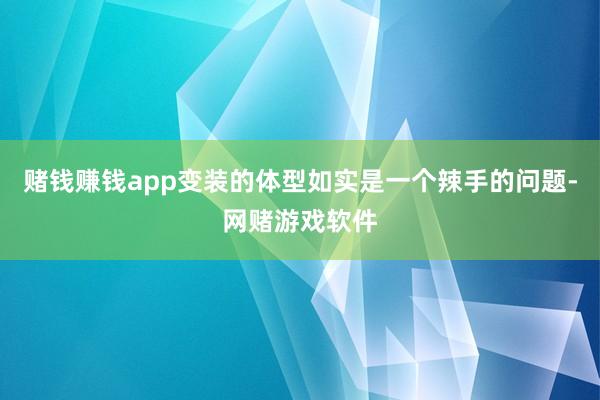 赌钱赚钱app变装的体型如实是一个辣手的问题-网赌游戏软件